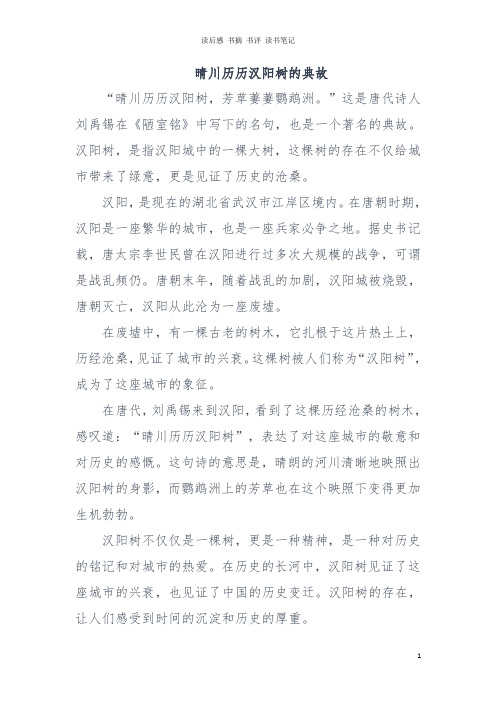 读后感 书摘 书评 读书笔记

晴川历历汉阳树的典故

“晴川历历汉阳树，芳草萋萋鹦鹉洲。”这是唐代诗人刘禹锡在《陋室铭》中写下的名句，也是一个著名的典故。汉阳树，是指汉阳城中的一棵大树，这棵树的存在不仅给城市带来了绿意，更是见证了历史的沧桑。

汉阳，是现在的湖北省武汉市江岸区境内。在唐朝时期，汉阳是一座繁华的城市，也是一座兵家必争之地。据史书记载，唐太宗李世民曾在汉阳进行过多次大规模的战争，可谓是战乱频仍。唐朝末年，随着战乱的加剧，汉阳城被烧毁，唐朝灭亡，汉阳从此沦为一座废墟。

在废墟中，有一棵古老的树木，它扎根于这片热土上，历经沧桑，见证了城市的兴衰。这棵树被人们称为“汉阳树”，成为了这座城市的象征。

在唐代，刘禹锡来到汉阳，看到了这棵历经沧桑的树木，感叹道：“晴川历历汉阳树”，表达了对这座城市的敬意和对历史的感慨。这句诗的意思是，晴朗的河川清晰地映照出汉阳树的身影，而鹦鹉洲上的芳草也在这个映照下变得更加生机勃勃。

汉阳树不仅仅是一棵树，更是一种精神，是一种对历史的铭记和对城市的热爱。在历史的长河中，汉阳树见证了这座城市的兴衰，也见证了中国的历史变迁。汉阳树的存在，让人们感受到时间的沉淀和历史的厚重。

1